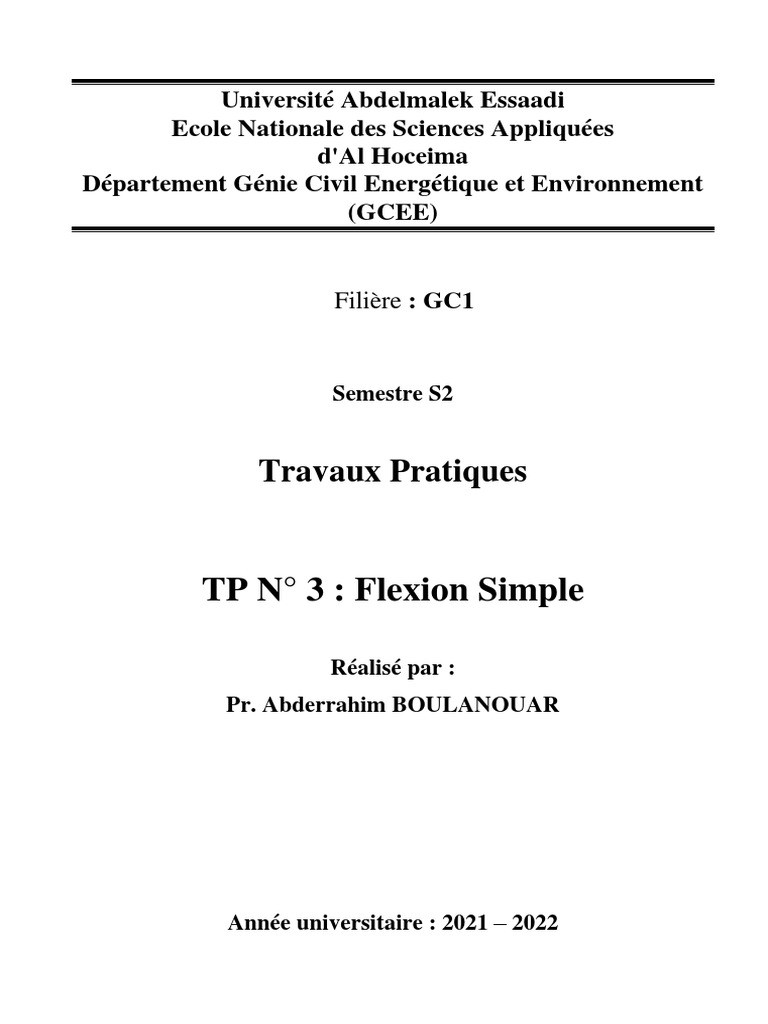 Université Abdelmalek Essaadi
Ecole Nationale des Sciences Appliquées
d'Al Hoceima
Département Génie Civil Energétique et Environnement
(GCEE)

Filière : GC1

Semestre S2

Travaux Pratiques

TP N° 3 : Flexion Simple

Réalisé par :
Pr. Abderrahim BOULANOUAR

Année universitaire : 2021 – 2022